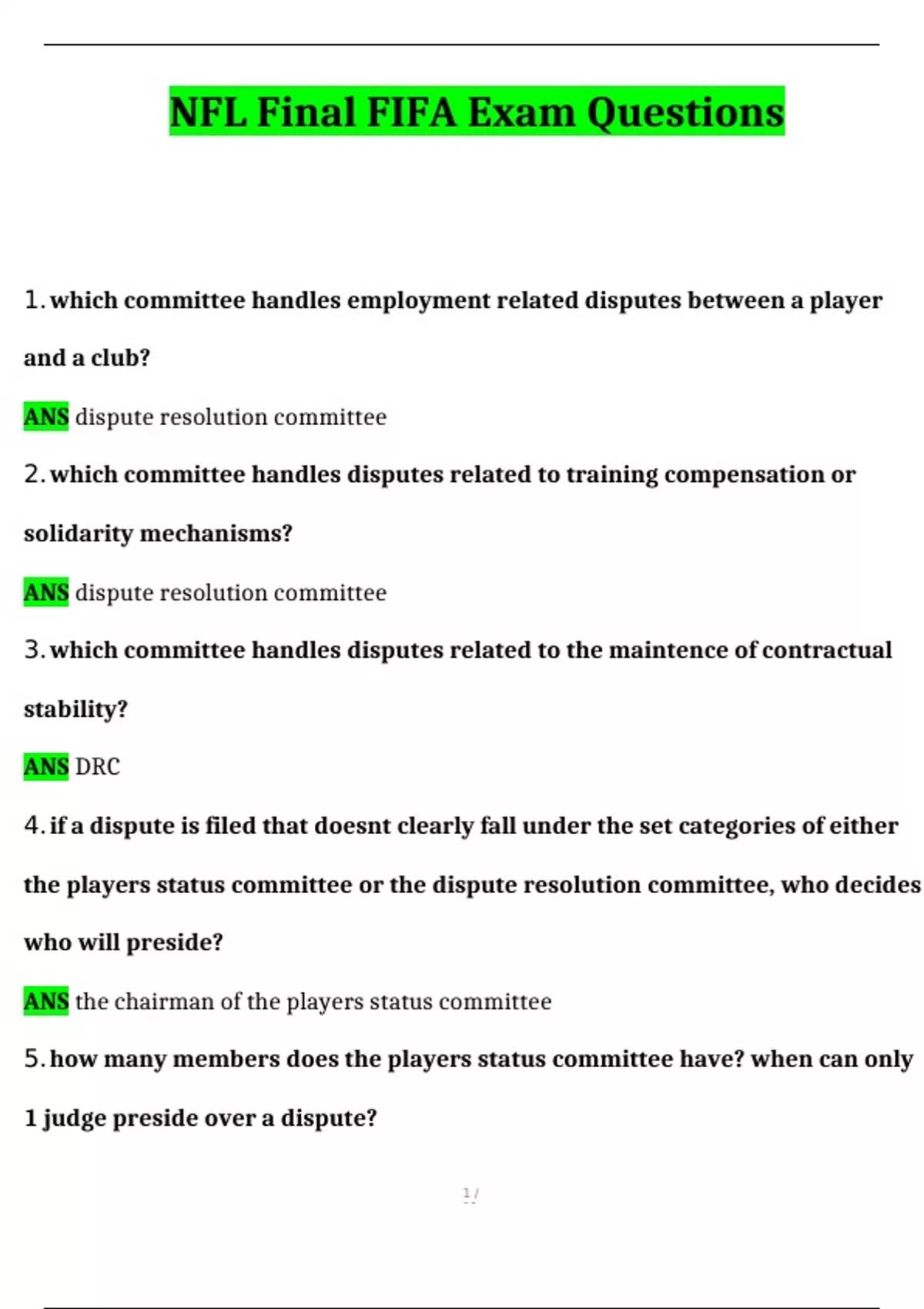 NFL Final FIFA Exam Questions

1. which committee handles employment related disputes between a player and a club?

ANS dispute resolution committee

2. which committee handles disputes related to training compensation or solidarity mechanisms?

ANS dispute resolution committee

3. which committee handles disputes related to the maintence of contractual stability?

ANS DRC

4. if a dispute is filed that doesnt clearly fall under the set categories of either the players status committee or the dispute resolution committee, who decides who will preside?

ANS the chairman of the players status committee

5. how many members does the players status committee have? when can only 1 judge preside over a dispute?

1 /